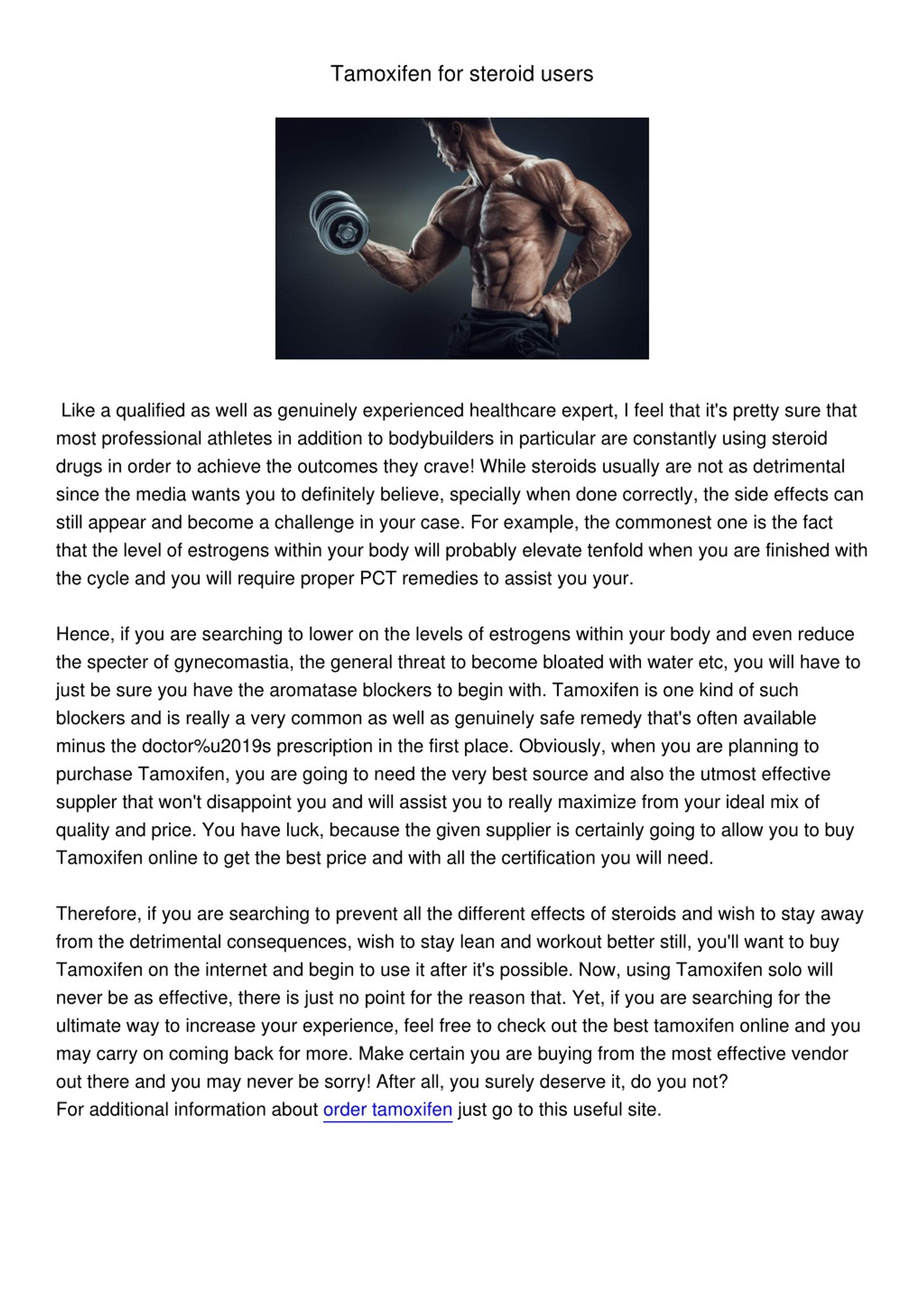 Tamoxifen for steroid users

Like a qualified as well as genuinely experienced healthcare expert, I feel that it's pretty sure that most professional athletes in addition to bodybuilders in particular are constantly using steroid drugs in order to achieve the outcomes they crave! While steroids usually are not as detrimental since the media wants you to definitely believe, specially when done correctly, the side effects can still appear and become a challenge in your case. For example, the commonest one is the fact that the level of estrogens within your body will probably elevate tenfold when you are finished with the cycle and you will require proper PCT remedies to assist you your.

Hence, if you are searching to lower on the levels of estrogens within your body and even reduce the specter of gynecomastia, the general threat to become bloated with water etc, you will have to just be sure you have the aromatase blockers to begin with. Tamoxifen is one kind of such blockers and is really a very common as well as genuinely safe remedy that's often available minus the doctor%u2019s prescription in the first place. Obviously, when you are planning to purchase Tamoxifen, you are going to need the very best source and also the utmost effective suppler that won't disappoint you and will assist you to really maximize from your ideal mix of quality and price. You have luck, because the given supplier is certainly going to allow you to buy Tamoxifen online to get the best price and with all the certification you will need.

Therefore, if you are searching to prevent all the different effects of steroids and wish to stay away from the detrimental consequences, wish to stay lean and workout better still, you'll want to buy Tamoxifen on the internet and begin to use it after it's possible. Now, using Tamoxifen solo will never be as effective, there is just no point for the reason that. Yet, if you are searching for the ultimate way to increase your experience, feel free to check out the best tamoxifen online and you may carry on coming back for more. Make certain you are buying from the most effective vendor out there and you may never be sorry! After all, you surely deserve it, do you not?
For additional information about order tamoxifen just go to this useful site.